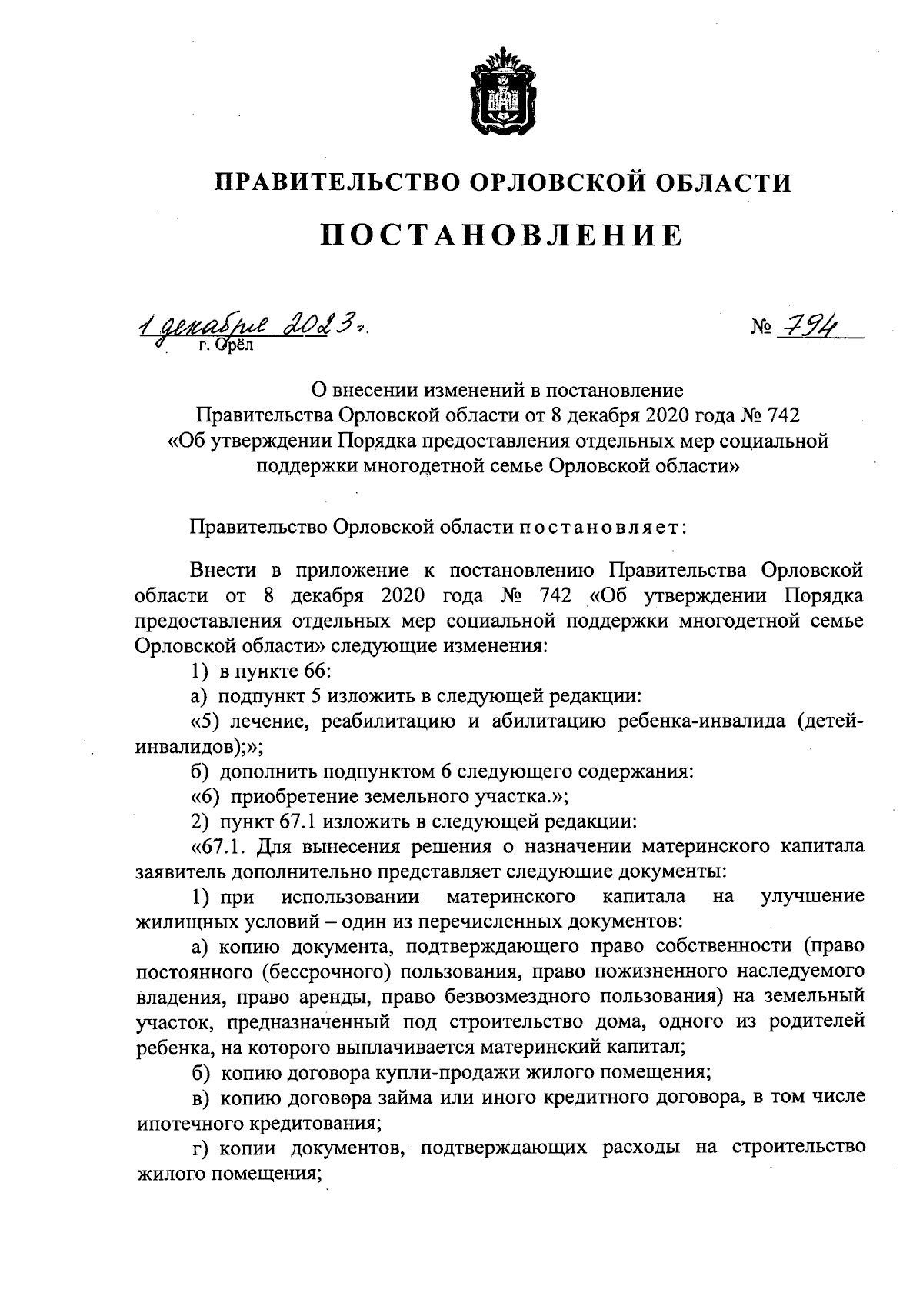 ПРАВИТЕЛЬСТВО ОРЛОВСКОЙ ОБЛАСТИ

ПОСТАНОВЛЕНИЕ

1 декабря 2023 г.
г. Орёл

№ 794

О внесении изменений в постановление Правительства Орловской области от 8 декабря 2020 года № 742 «Об утверждении Порядка предоставления отдельных мер социальной поддержки многодетной семье Орловской области»

Правительство Орловской области постановляет:

Внести в приложение к постановлению Правительства Орловской области от 8 декабря 2020 года № 742 «Об утверждении Порядка предоставления отдельных мер социальной поддержки многодетной семье Орловской области» следующие изменения:

1) в пункте 66:

а) подпункт 5 изложить в следующей редакции:

«5) лечение, реабилитацию и абилитацию ребенка-инвалида (детей-инвалидов);»;

б) дополнить подпунктом 6 следующего содержания:

«6) приобретение земельного участка.»;

2) пункт 67.1 изложить в следующей редакции:

«67.1. Для вынесения решения о назначении материнского капитала заявитель дополнительно представляет следующие документы:

1) при использовании материнского капитала на улучшение жилищных условий – один из перечисленных документов:

а) копию документа, подтверждающего право собственности (право постоянного (бессрочного) пользования, право пожизненного наследуемого владения, право аренды, право безвозмездного пользования) на земельный участок, предназначенный под строительство дома, одного из родителей ребенка, на которого выплачивается материнский капитал;

б) копию договора купли-продажи жилого помещения;

в) копию договора займа или иного кредитного договора, в том числе ипотечного кредитования;

г) копии документов, подтверждающих расходы на строительство жилого помещения;